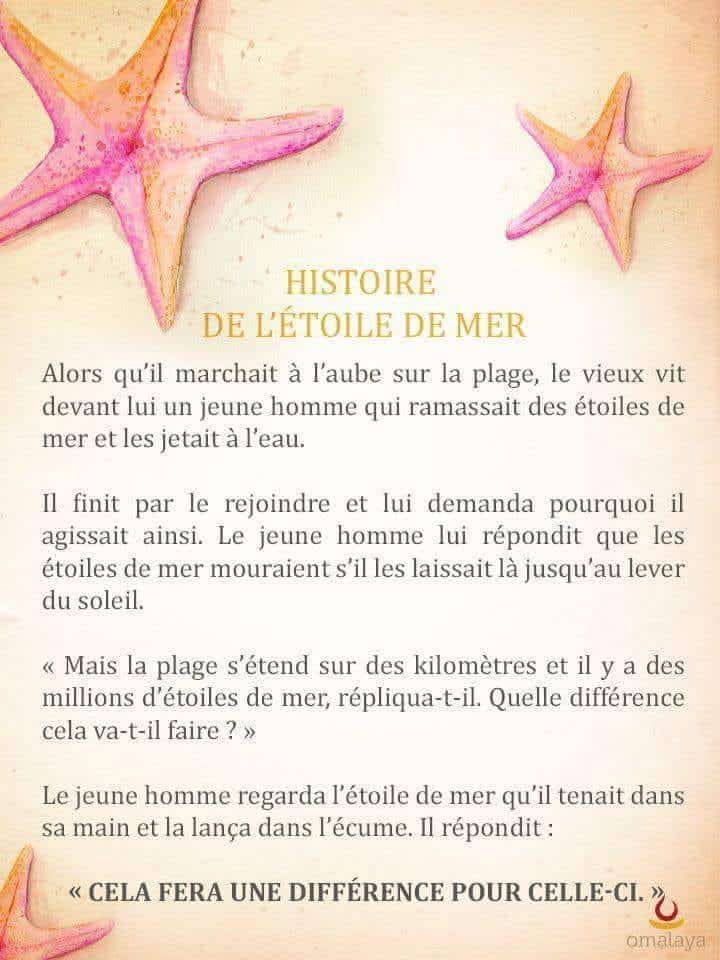 HISTOIRE
DE L'ÉTOILE DE MER

Alors qu'il marchait à l'aube sur la plage, le vieux vit devant lui un jeune homme qui ramassait des étoiles de mer et les jetait à l'eau.

Il finit par le rejoindre et lui demanda pourquoi il agissait ainsi. Le jeune homme lui répondit que les étoiles de mer mouraient s'il les laissait là jusqu'au lever du soleil.

« Mais la plage s'étend sur des kilomètres et il y a des millions d'étoiles de mer, répliqua-t-il. Quelle différence cela va-t-il faire ? »

Le jeune homme regarda l'étoile de mer qu'il tenait dans sa main et la lança dans l'écume. Il répondit :

« CELA FERA UNE DIFFÉRENCE POUR CELLE-CI. »

omalaya